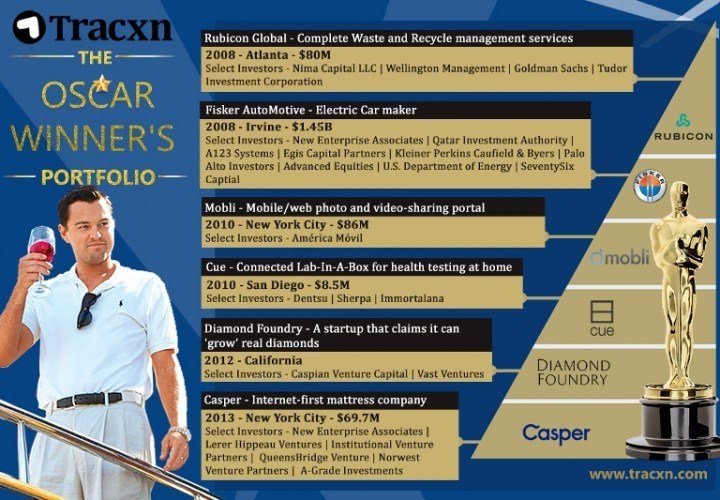 Tracxn

THE OSCAR WINNER'S PORTFOLIO

Rubicon Global - Complete Waste and Recycle management services
2008 - Atlanta - $80M
Select Investors - Nima Capital LLC | Wellington Management | Goldman Sachs | Tudor Investment Corporation

Fisker AutoMotive - Electric Car maker
2008 - Irvine - $1.45B
Select Investors - New Enterprise Associates | Qatar Investment Authority | A123 Systems | Egis Capital Partners | Kleiner Perkins Caufield & Byers | Palo Alto Investors | Advanced Equities | U.S. Department of Energy | SeventySix Captial

Mobli - Mobile/web photo and video-sharing portal
2010 - New York City - $86M
Select Investors - América Móvil

Cue - Connected Lab-In-A-Box for health testing at home
2010 - San Diego - $8.5M
Select Investors - Dentsu | Sherpa | Immortalana

Diamond Foundry - A startup that claims it can 'grow' real diamonds
2012 - California
Select Investors - Caspian Venture Capital | Vast Ventures

Casper - Internet-first mattress company
2013 - New York City - $69.7M
Select Investors - New Enterprise Associates | Lerer Hippeau Ventures | Institutional Venture Partners | QueensBridge Venture | Norwest Venture Partners | A-Grade Investments

RUBICON

FISKER

mobli

cue

DIAMOND FOUNDRY

Casper

www.tracxn.com